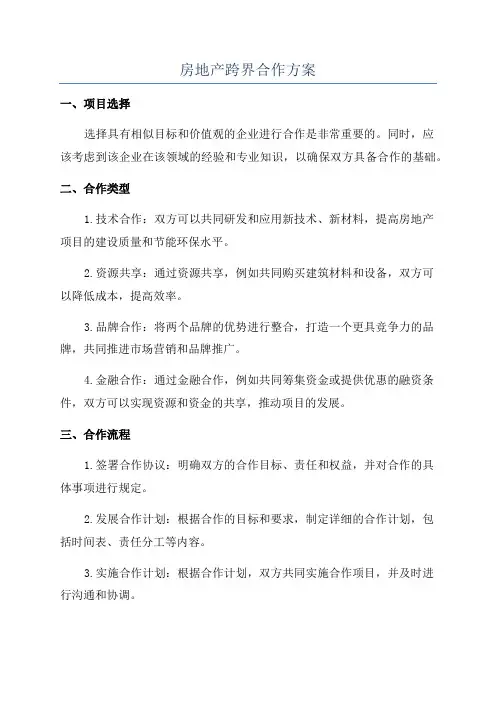 房地产跨界合作方案

一、项目选择

选择具有相似目标和价值观的企业进行合作是非常重要的。同时，应该考虑到该企业在该领域的经验和专业知识，以确保双方具备合作的基础。

二、合作类型

1.技术合作：双方可以共同研发和应用新技术、新材料，提高房地产项目的建设质量和节能环保水平。

2.资源共享：通过资源共享，例如共同购买建筑材料和设备，双方可以降低成本，提高效率。

3.品牌合作：将两个品牌的优势进行整合，打造一个更具竞争力的品牌，共同推进市场营销和品牌推广。

4.金融合作：通过金融合作，例如共同筹集资金或提供优惠的融资条件，双方可以实现资源和资金的共享，推动项目的发展。

三、合作流程

1.签署合作协议：明确双方的合作目标、责任和权益，并对合作的具体事项进行规定。

2.发展合作计划：根据合作的目标和要求，制定详细的合作计划，包括时间表、责任分工等内容。

3.实施合作计划：根据合作计划，双方共同实施合作项目，并及时进行沟通和协调。